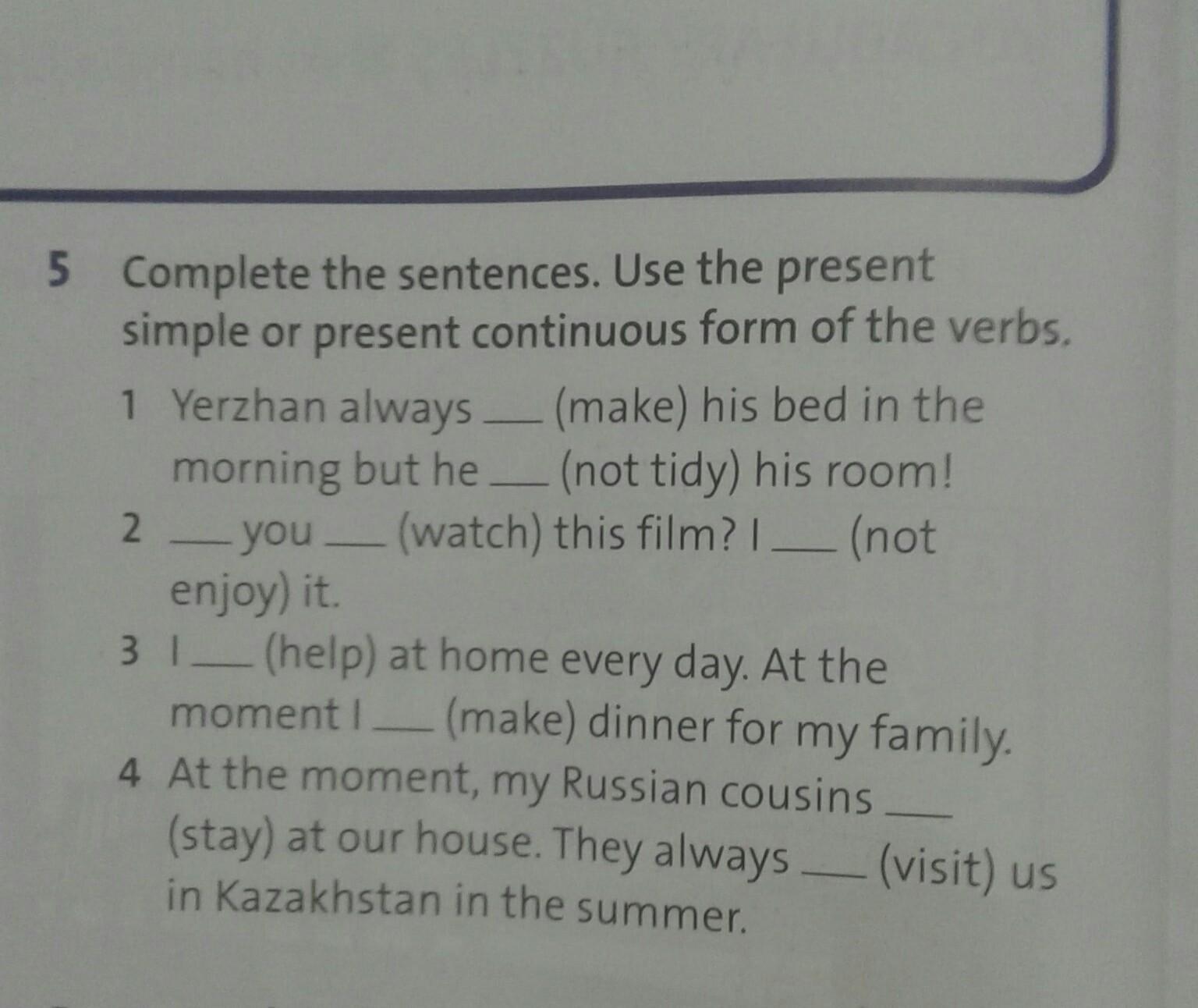 5 Complete the sentences. Use the present simple or present continuous form of the verbs.

1 Yerzhan always ____ (make) his bed in the morning but he ____ (not tidy) his room!
2 ____ you ____ (watch) this film? I ____ (not enjoy) it.
3 I ____ (help) at home every day. At the moment I ____ (make) dinner for my family.
4 At the moment, my Russian cousins ____ (stay) at our house. They always ____ (visit) us in Kazakhstan in the summer.